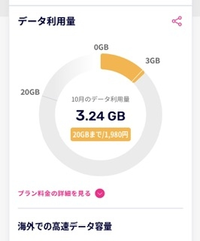 データ利用量

0GB

3GB

20GB

10月のデータ利用量

3.24 GB

20GBまで/1,980円

プラン料金の詳細を見る

海外での高速データ容量